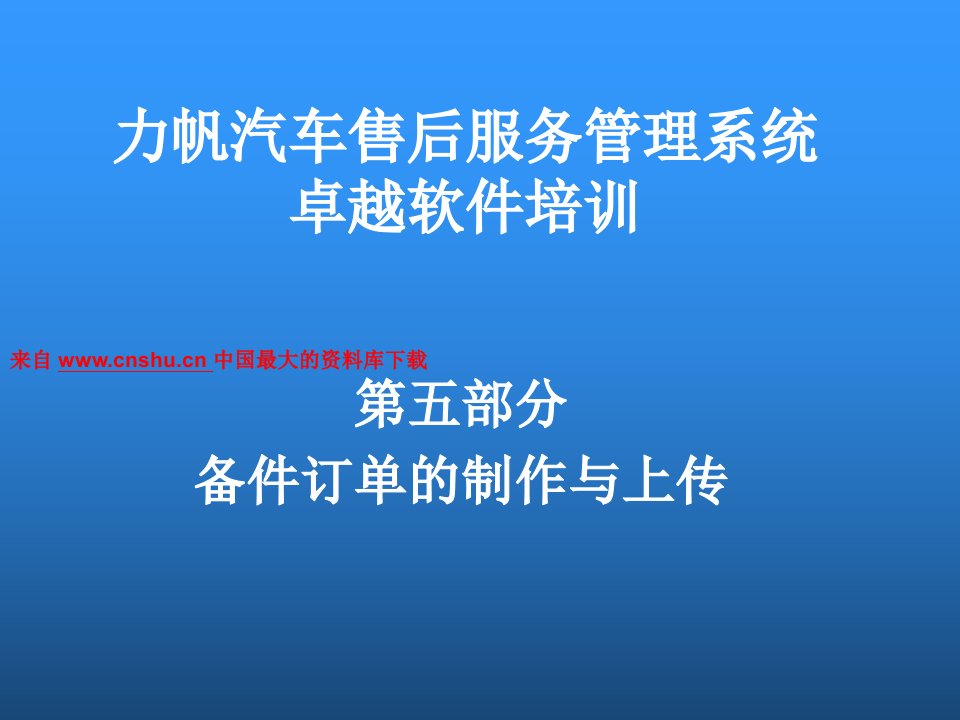 力帆汽车售后服务管理系统
卓越软件培训

来自 www.cnshu.cn 中国最大的资料库下载

第五部分
备件订单的制作与上传